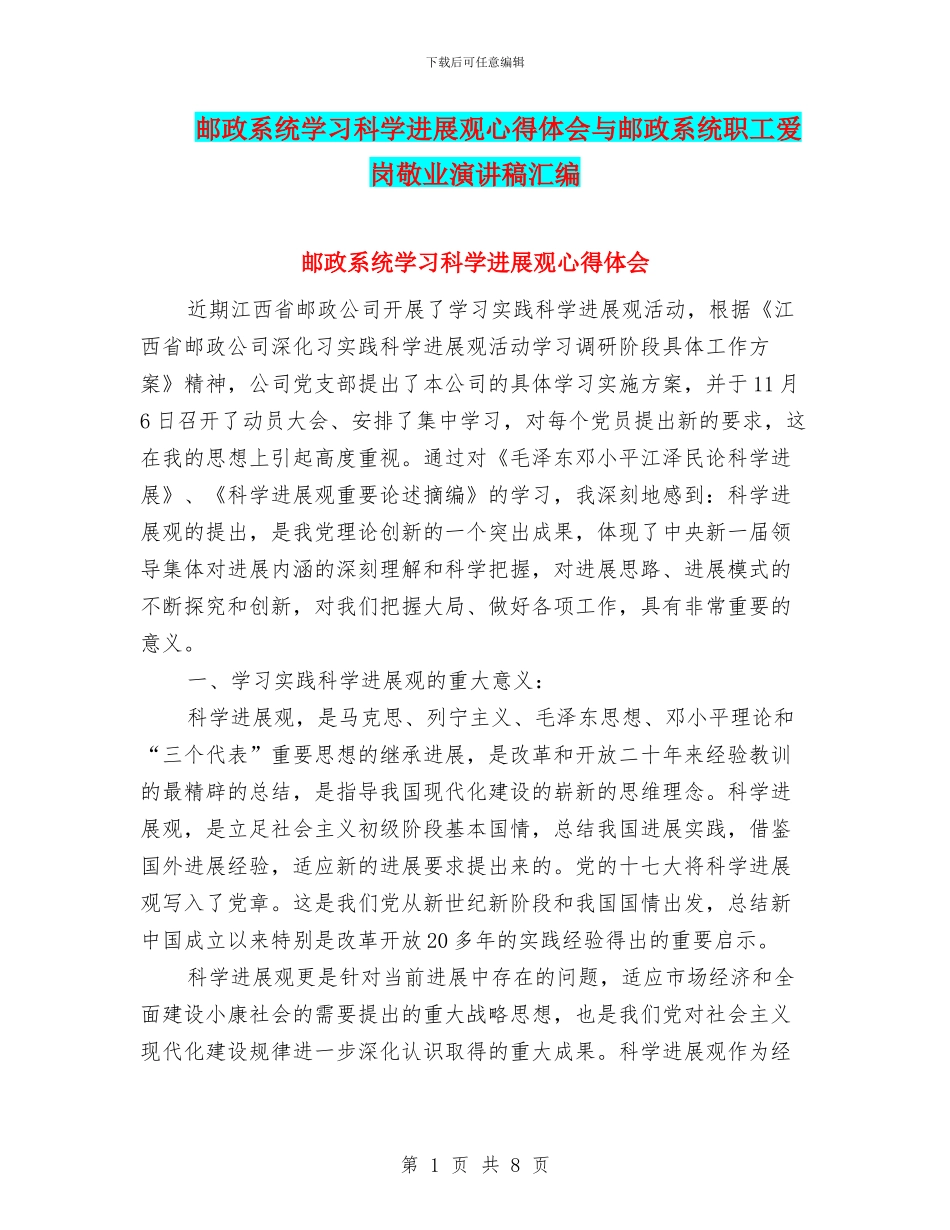 下载后可任意编辑

邮政系统学习科学进展观心得体会与邮政系统职工爱岗敬业演讲稿汇编

邮政系统学习科学进展观心得体会

近期江西省邮政公司开展了学习实践科学进展观活动，根据《江西省邮政公司深化习实践科学进展观活动学习调研阶段具体工作方案》精神，公司党支部提出了本公司的具体学习实施方案，并于11月6日召开了动员大会、安排了集中学习，对每个党员提出新的要求，这在我的思想上引起高度重视。通过对《毛泽东邓小平江泽民论科学进展》、《科学进展观重要论述摘编》的学习，我深刻地感到：科学进展观的提出，是我党理论创新的一个突出成果，体现了中央新一届领导集体对进展内涵的深刻理解和科学把握，对进展思路、进展模式的不断探究和创新，对我们把握大局、做好各项工作，具有非常重要的意义。

一、学习实践科学进展观的重大意义：

科学进展观，是马克思、列宁主义、毛泽东思想、邓小平理论和“三个代表”重要思想的继承进展，是改革和开放二十年来经验教训的最精辟的总结，是指导我国现代化建设的崭新的思维理念。科学进展观，是立足社会主义初级阶段基本国情，总结我国进展实践，借鉴国外进展经验，适应新的进展要求提出来的。党的十七大将科学进展观写入了党章。这是我们党从新世纪新阶段和我国国情出发，总结新中国成立以来特别是改革开放20多年的实践经验得出的重要启示。

科学进展观更是针对当前进展中存在的问题，适应市场经济和全面建设小康社会的需要提出的重大战略思想，也是我们党对社会主义现代化建设规律进一步深化认识取得的重大成果。科学进展观作为经

第 1 页 共 8 页